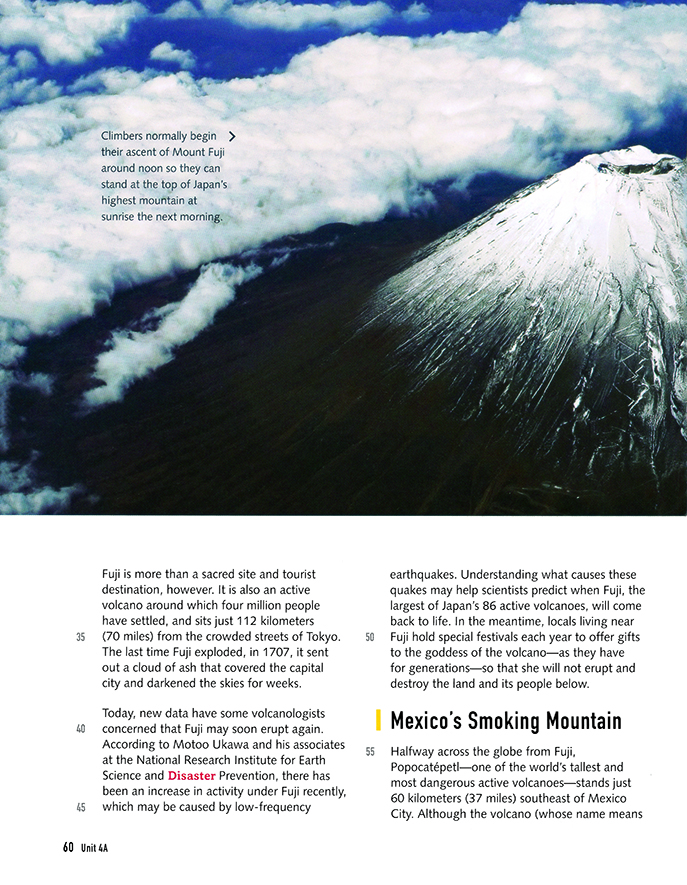 Climbers normally begin their ascent of Mount Fuji around noon so they can stand at the top of Japan's highest mountain at sunrise the next morning.

Fuji is more than a sacred site and tourist destination, however. It is also an active volcano around which four million people have settled, and sits just 112 kilometers
35 (70 miles) from the crowded streets of Tokyo. The last time Fuji exploded, in 1707, it sent out a cloud of ash that covered the capital city and darkened the skies for weeks.

Today, new data have some volcanologists
40 concerned that Fuji may soon erupt again. According to Motoo Ukawa and his associates at the National Research Institute for Earth Science and Disaster Prevention, there has been an increase in activity under Fuji recently,
45 which may be caused by low-frequency

earthquakes. Understanding what causes these quakes may help scientists predict when Fuji, the largest of Japan's 86 active volcanoes, will come back to life. In the meantime, locals living near
50 Fuji hold special festivals each year to offer gifts to the goddess of the volcano—as they have for generations—so that she will not erupt and destroy the land and its people below.

Mexico's Smoking Mountain

55 Halfway across the globe from Fuji, Popocatépetl—one of the world's tallest and most dangerous active volcanoes—stands just 60 kilometers (37 miles) southeast of Mexico City. Although the volcano (whose name means

60 Unit 4A